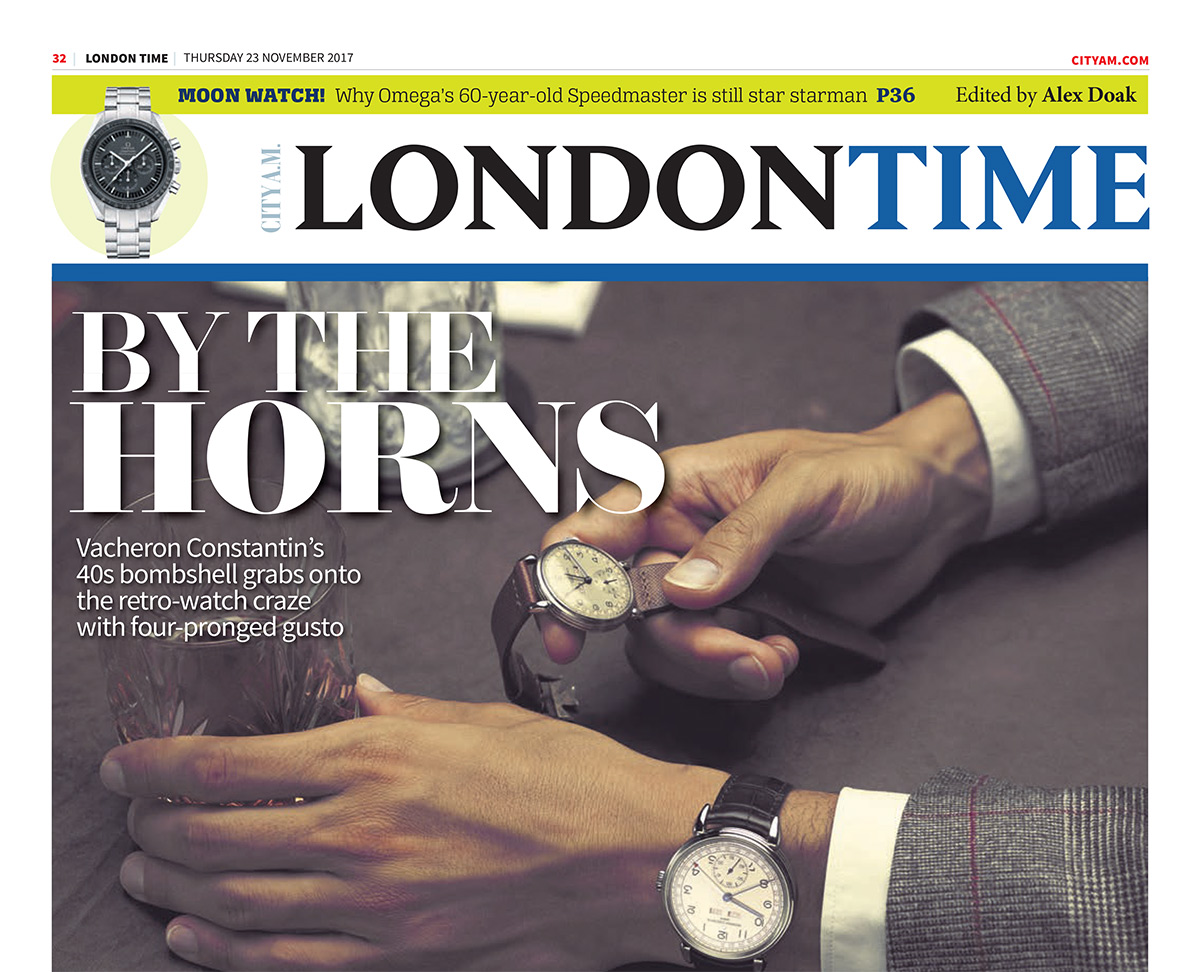 32 | LONDON TIME | THURSDAY 23 NOVEMBER 2017

CITYAM.COM

MOON WATCH! Why Omega's 60-year-old Speedmaster is still star starman P36 Edited by Alex Doak

CITY A.M. LONDONTIME

BY THE HORNS

Vacheron Constantin's 40s bombshell grabs onto the retro-watch craze with four-pronged gusto